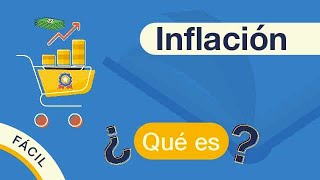 Inflación

¿ Qué es ?

FÁCIL